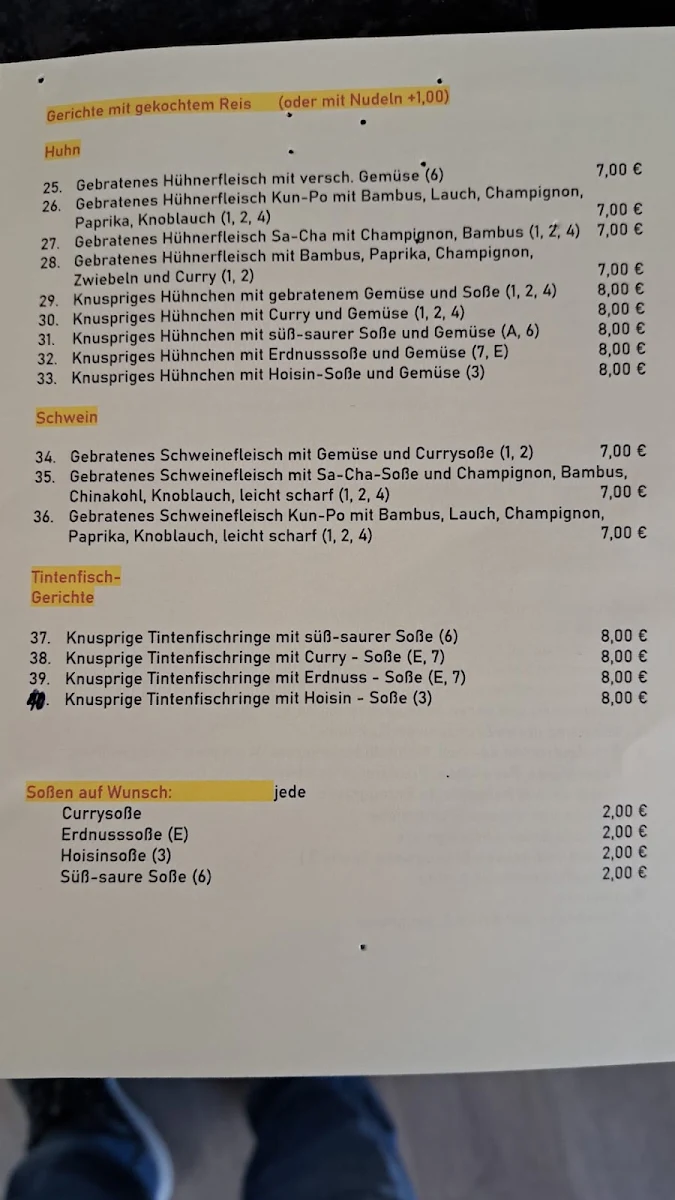 Gerichte mit gekochtem Reis (oder mit Nudeln +1,00)

Huhn

25. Gebratenes Hühnerfleisch mit versch. Gemüse (6) 7,00 €
26. Gebratenes Hühnerfleisch Kun-Po mit Bambus, Lauch, Champignon, Paprika, Knoblauch (1, 2, 4) 7,00 €
27. Gebratenes Hühnerfleisch Sa-Cha mit Champignon, Bambus (1, 2, 4) 7,00 €
28. Gebratenes Hühnerfleisch mit Bambus, Paprika, Champignon, Zwiebeln und Curry (1, 2) 7,00 €
29. Knuspriges Hühnchen mit gebratenem Gemüse und Soße (1, 2, 4) 8,00 €
30. Knuspriges Hühnchen mit Curry und Gemüse (1, 2, 4) 8,00 €
31. Knuspriges Hühnchen mit süß-saurer Soße und Gemüse (A, 6) 8,00 €
32. Knuspriges Hühnchen mit Erdnusssoße und Gemüse (7, E) 8,00 €
33. Knuspriges Hühnchen mit Hoisin-Soße und Gemüse (3) 8,00 €

Schwein

34. Gebratenes Schweinefleisch mit Gemüse und Currysoße (1, 2) 7,00 €
35. Gebratenes Schweinefleisch mit Sa-Cha-Soße und Champignon, Bambus, Chinakohl, Knoblauch, leicht scharf (1, 2, 4) 7,00 €
36. Gebratenes Schweinefleisch Kun-Po mit Bambus, Lauch, Champignon, Paprika, Knoblauch, leicht scharf (1, 2, 4) 7,00 €

Tintenfisch-Gerichte

37. Knusprige Tintenfischringe mit süß-saurer Soße (6) 8,00 €
38. Knusprige Tintenfischringe mit Curry - Soße (E, 7) 8,00 €
39. Knusprige Tintenfischringe mit Erdnuss - Soße (E, 7) 8,00 €
40. Knusprige Tintenfischringe mit Hoisin - Soße (3) 8,00 €

Soßen auf Wunsch: jede
Currysoße 2,00 €
Erdnusssoße (E) 2,00 €
Hoisinsoße (3) 2,00 €
Süß-saure Soße (6) 2,00 €